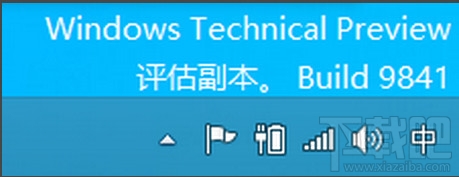 Windows Technical Preview
评估副本。 Build 9841

中

下载吧
www.xiazaiba.com